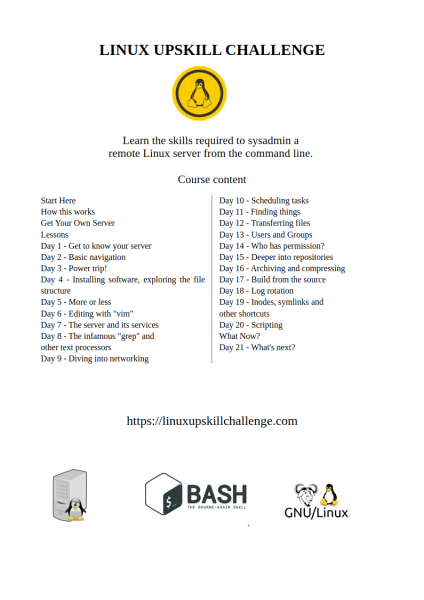 LINUX UPSKILL CHALLENGE

Learn the skills required to sysadmin a remote Linux server from the command line.

Course content

Start Here
How this works
Get Your Own Server
Lessons
Day 1 - Get to know your server
Day 2 - Basic navigation
Day 3 - Power trip!
Day 4 - Installing software, exploring the file structure
Day 5 - More or less
Day 6 - Editing with "vim"
Day 7 - The server and its services
Day 8 - The infamous "grep" and other text processors
Day 9 - Diving into networking

Day 10 - Scheduling tasks
Day 11 - Finding things
Day 12 - Transferring files
Day 13 - Users and Groups
Day 14 - Who has permission?
Day 15 - Deeper into repositories
Day 16 - Archiving and compressing
Day 17 - Build from the source
Day 18 - Log rotation
Day 19 - Inodes, symlinks and other shortcuts
Day 20 - Scripting
What Now?
Day 21 - What's next?

https://linuxupskillchallenge.com

$_ BASH
THE BOURNE-AGAIN SHELL

GNU/Linux